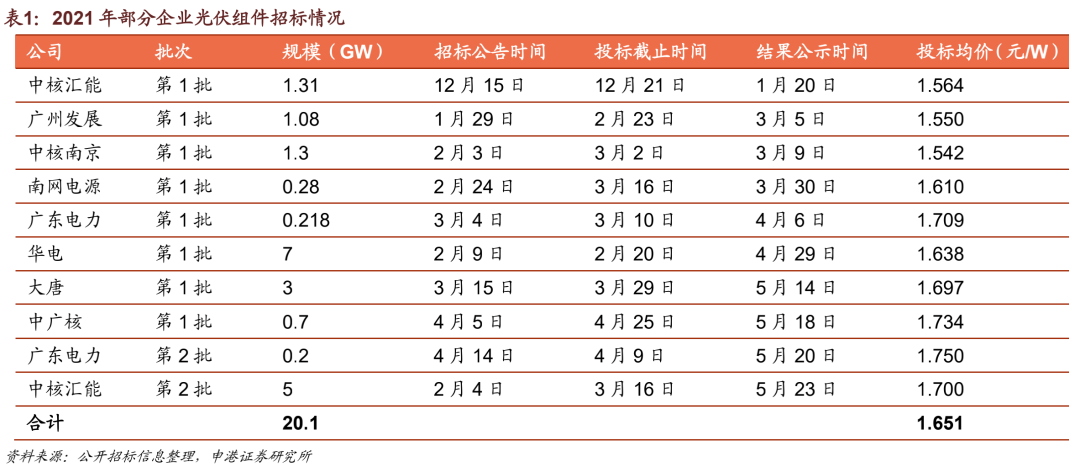 表1：2021年部分企业光伏组件招标情况

| 公司 | 批次 | 规模（GW） | 招标公告时间 | 投标截止时间 | 结果公示时间 | 投标均价（元/W） |
|---|---|---|---|---|---|---|
| 中核汇能 | 第1批 | 1.31 | 12月15日 | 12月21日 | 1月20日 | 1.564 |
| 广州发展 | 第1批 | 1.08 | 1月29日 | 2月23日 | 3月5日 | 1.550 |
| 中核南京 | 第1批 | 1.3 | 2月3日 | 3月2日 | 3月9日 | 1.542 |
| 南网电源 | 第1批 | 0.28 | 2月24日 | 3月16日 | 3月30日 | 1.610 |
| 广东电力 | 第1批 | 0.218 | 3月4日 | 3月10日 | 4月6日 | 1.709 |
| 华电 | 第1批 | 7 | 2月9日 | 2月20日 | 4月29日 | 1.638 |
| 大唐 | 第1批 | 3 | 3月15日 | 3月29日 | 5月14日 | 1.697 |
| 中广核 | 第1批 | 0.7 | 4月5日 | 4月25日 | 5月18日 | 1.734 |
| 广东电力 | 第2批 | 0.2 | 4月14日 | 4月9日 | 5月20日 | 1.750 |
| 中核汇能 | 第2批 | 5 | 2月4日 | 3月16日 | 5月23日 | 1.700 |
| 合计 | | 20.1 | | | | 1.651 |

资料来源：公开招标信息整理，申港证券研究所